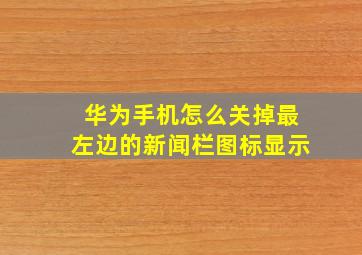 华为手机怎么关掉最左边的新闻栏图标显示